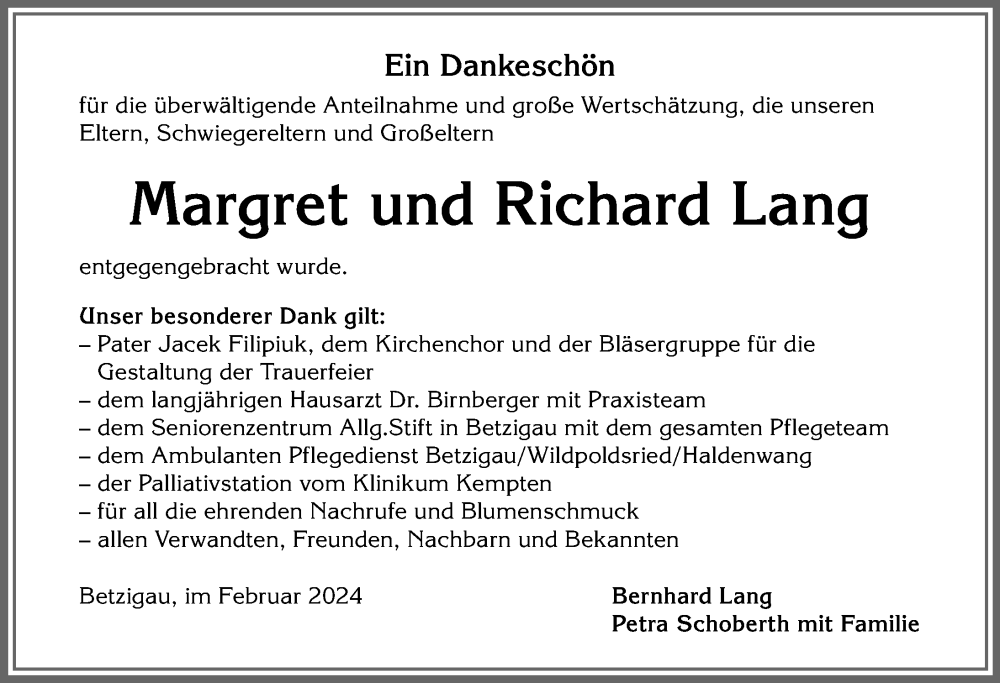 Ein Dankeschön

für die überwältigende Anteilnahme und große Wertschätzung, die unseren Eltern, Schwiegereltern und Großeltern

Margret und Richard Lang

entgegengebracht wurde.

Unser besonderer Dank gilt:
– Pater Jacek Filipiuk, dem Kirchenchor und der Bläsergruppe für die Gestaltung der Trauerfeier
– dem langjährigen Hausarzt Dr. Birnberger mit Praxisteam
– dem Seniorenzentrum Allg.Stift in Betzigau mit dem gesamten Pflegeteam
– dem Ambulanten Pflegedienst Betzigau/Wildpoldsried/Haldenwang
– der Palliativstation vom Klinikum Kempten
– für all die ehrenden Nachrufe und Blumenschmuck
– allen Verwandten, Freunden, Nachbarn und Bekannten

Betzigau, im Februar 2024

Bernhard Lang
Petra Schoberth mit Familie